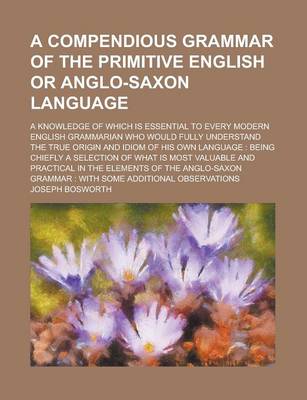 A COMPENDIOUS GRAMMAR OF THE PRIMITIVE ENGLISH OR ANGLO-SAXON LANGUAGE

A KNOWLEDGE OF WHICH IS ESSENTIAL TO EVERY MODERN ENGLISH GRAMMARIAN WHO WOULD FULLY UNDERSTAND THE TRUE ORIGIN AND IDIOM OF HIS OWN LANGUAGE : BEING CHIEFLY A SELECTION OF WHAT IS MOST VALUABLE AND PRACTICAL IN THE ELEMENTS OF THE ANGLO-SAXON GRAMMAR : WITH SOME ADDITIONAL OBSERVATIONS

JOSEPH BOSWORTH